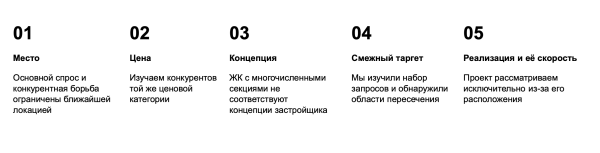 01

Место

Основной спрос и конкурентная борьба ограничены ближайшей локацией

02

Цена

Изучаем конкурентов той же ценовой категории

03

Концепция

ЖК с многочисленными секциями не соответствуют концепции застройщика

04

Смежный таргет

Мы изучили набор запросов и обнаружили области пересечения

05

Реализация и её скорость

Проект рассматриваем исключительно из-за его расположения